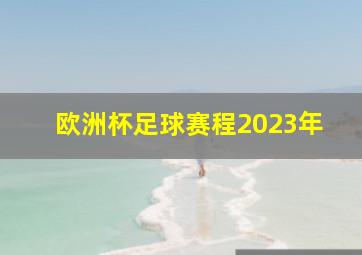 欧洲杯足球赛程2023年